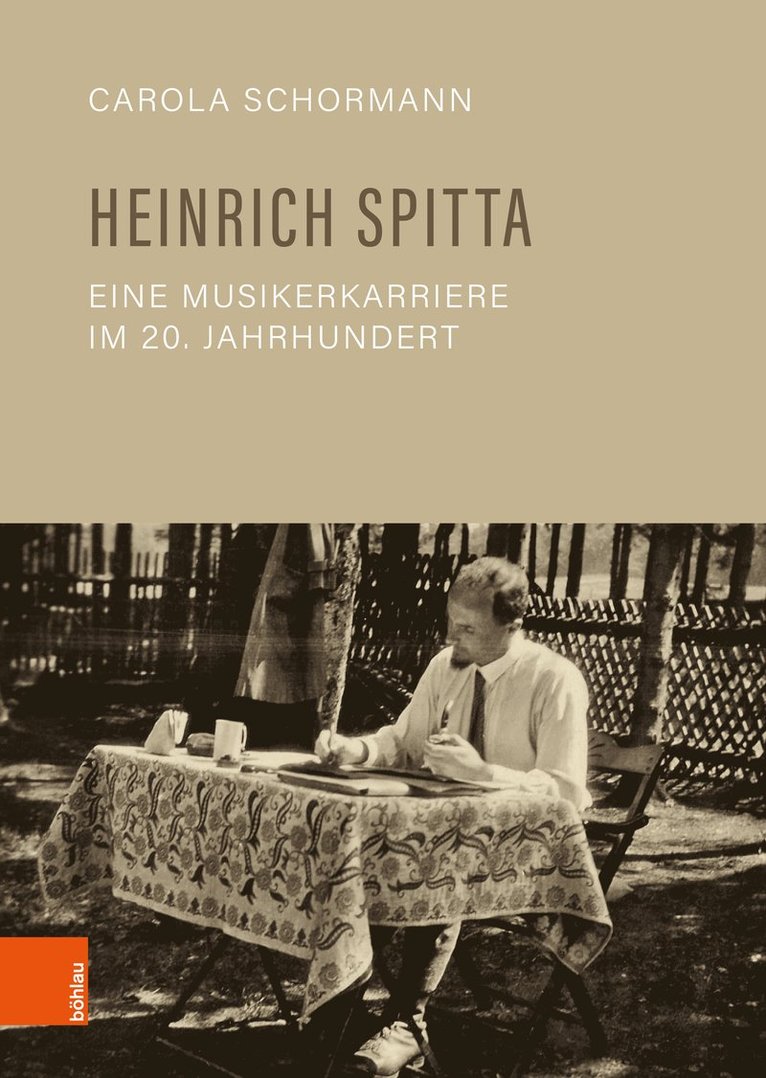 CAROLA SCHORMANN

HEINRICH SPITTA

EINE MUSIKERKARRIERE
IM 20. JAHRHUNDERT

böhlau